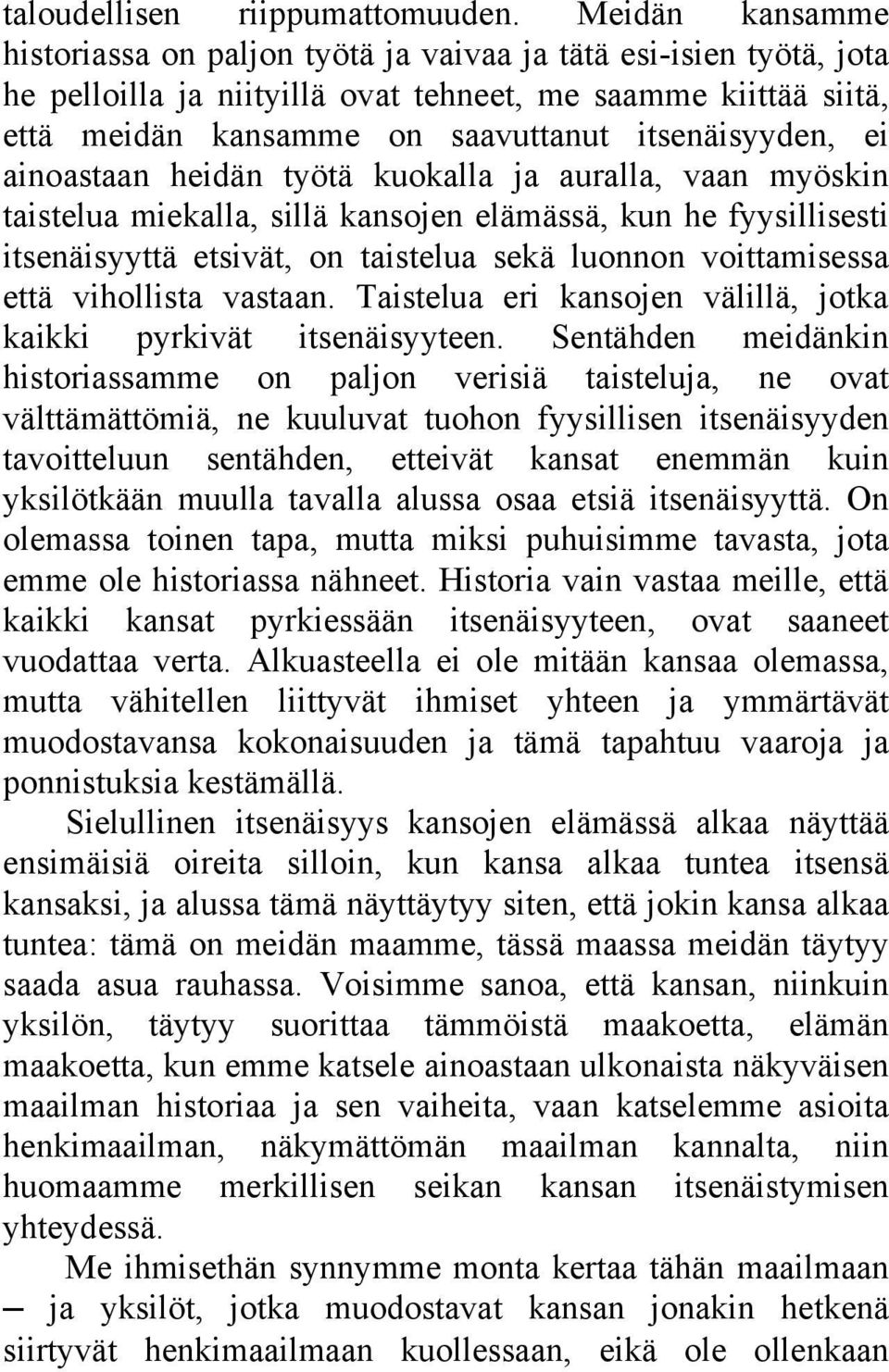 taloudellisen riippumattomuuden. Meidän kansamme historiassa on paljon työtä ja vaivaa ja tätä esi-isien työtä, jota he pelloilla ja niityillä ovat tehneet, me saamme kiittää siitä, että meidän kansamme on saavuttanut itsenäisyyden, ei ainoastaan heidän työtä kuokalla ja auralla, vaan myöskin taistelua miekalla, sillä kansojen elämässä, kun he fyysillisesti itsenäisyyttä etsivät, on taistelua sekä luonnon voittamisessa että vihollista vastaan. Taistelua eri kansojen välillä, jotka kaikki pyrkivät itsenäisyyteen. Sentähden meidänkin historiassamme on paljon verisiä taisteluja, ne ovat välttämättömiä, ne kuuluvat tuohon fyysillisen itsenäisyyden tavoitteluun sentähden, etteivät kansat enemmän kuin yksilötkään muulla tavalla alussa osaa etsiä itsenäisyyttä. On olemassa toinen tapa, mutta miksi puhuisimme tavasta, jota emme ole historiassa nähneet. Historia vain vastaa meille, että kaikki kansat pyrkiessään itsenäisyyteen, ovat saaneet vuodattaa verta. Alkuasteella ei ole mitään kansaa olemassa, mutta vähitellen liittyvät ihmiset yhteen ja ymmärtävät muodostavansa kokonaisuuden ja tämä tapahtuu vaaroja ja ponnistuksia kestämällä.

Sielullinen itsenäisyys kansojen elämässä alkaa näyttää ensimäisiä oireita silloin, kun kansa alkaa tuntea itsensä kansaksi, ja alussa tämä näyttäytyy siten, että jokin kansa alkaa tuntea: tämä on meidän maamme, tässä maassa meidän täytyy saada asua rauhassa. Voisimme sanoa, että kansan, niinkuin yksilön, täytyy suorittaa tämmöistä maakoetta, elämän maakoetta, kun emme katsele ainoastaan ulkonaista näkyväisen maailman historiaa ja sen vaiheita, vaan katselemme asioita henkimaailman, näkymättömän maailman kannalta, niin huomaamme merkillisen seikan kansan itsenäistymisen yhteydessä.

Me ihmisethän synnymme monta kertaa tähän maailmaan — ja yksilöt, jotka muodostavat kansan jonakin hetkenä siirtyvät henkimaailmaan kuollessaan, eikä ole ollenkaan